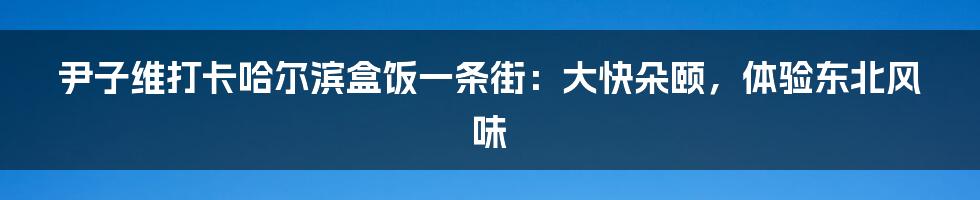 尹子维打卡哈尔滨盒饭一条街：大快朵颐，体验东北风味